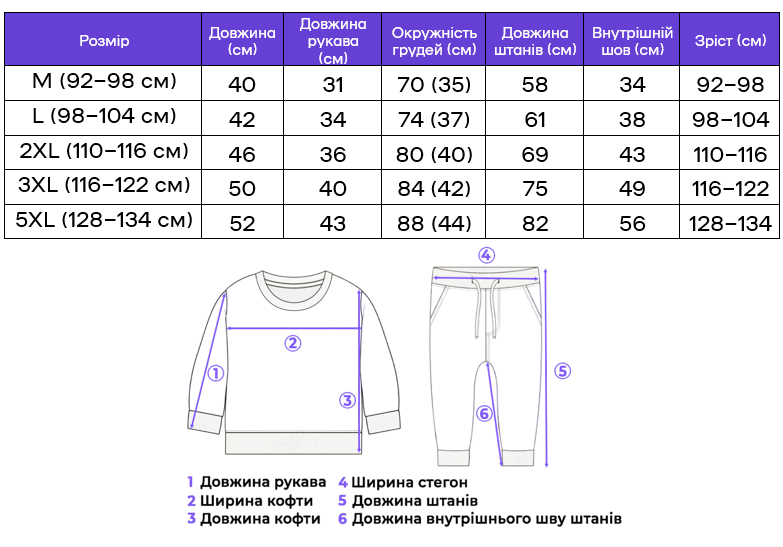 | Розмір | Довжина (см) | Довжина рукава (см) | Окружність грудей (см) | Довжина штанів (см) | Внутрішній шов (см) | Зріст (см) |
|---|---|---|---|---|---|---|
| M (92–98 см) | 40 | 31 | 70 (35) | 58 | 34 | 92–98 |
| L (98–104 см) | 42 | 34 | 74 (37) | 61 | 38 | 98–104 |
| 2XL (110–116 см) | 46 | 36 | 80 (40) | 69 | 43 | 110–116 |
| 3XL (116–122 см) | 50 | 40 | 84 (42) | 75 | 49 | 116–122 |
| 5XL (128–134 см) | 52 | 43 | 88 (44) | 82 | 56 | 128–134 |

④
②
①
③
⑤
⑥

1 Довжина рукава
2 Ширина кофти
3 Довжина кофти
4 Ширина стегон
5 Довжина штанів
6 Довжина внутрішнього шву штанів